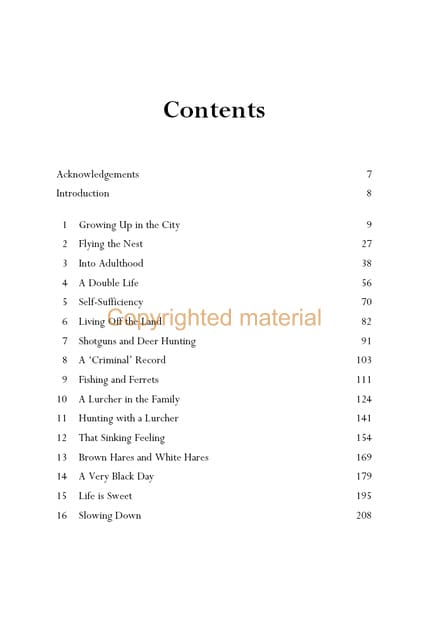 Contents

Acknowledgements 7
Introduction 8

1 Growing Up in the City 9
2 Flying the Nest 27
3 Into Adulthood 38
4 A Double Life 56
5 Self-Sufficiency 70
6 Living Off the Land 82
7 Shotguns and Deer Hunting 91
8 A 'Criminal' Record 103
9 Fishing and Ferrets 111
10 A Lurcher in the Family 124
11 Hunting with a Lurcher 141
12 That Sinking Feeling 154
13 Brown Hares and White Hares 169
14 A Very Black Day 179
15 Life is Sweet 195
16 Slowing Down 208

Copyrighted material